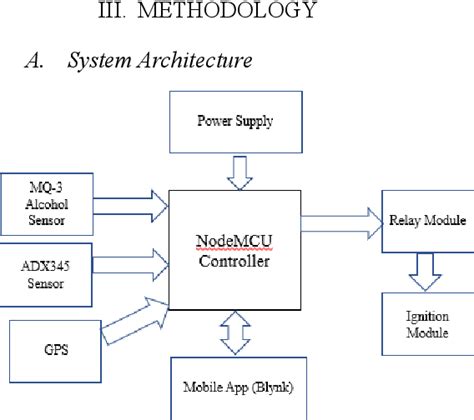 III. METHODOLOGY

A. System Architecture

Power Supply

MQ-3 Alcohol Sensor

ADX345 Sensor

GPS

NodeMCU Controller

Relay Module

Ignition Module

Mobile App (Blynk)